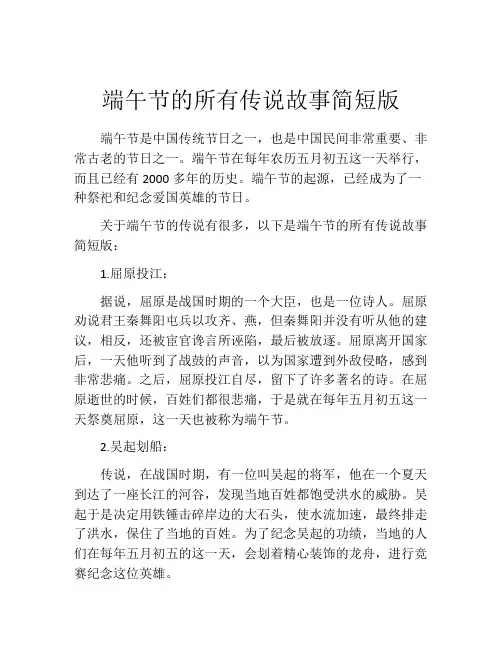 端午节的所有传说故事简短版

端午节是中国传统节日之一，也是中国民间非常重要、非常古老的节日之一。端午节在每年农历五月初五这一天举行，而且已经有 2000 多年的历史。端午节的起源，已经成为了一种祭祀和纪念爱国英雄的节日。

关于端午节的传说有很多，以下是端午节的所有传说故事简短版：

1.屈原投江：

据说，屈原是战国时期的一个大臣，也是一位诗人。屈原劝说君王秦舞阳屯兵以攻齐、燕，但秦舞阳并没有听从他的建议，相反，还被宦官谗言所诬陷，最后被放逐。屈原离开国家后，一天他听到了战鼓的声音，以为国家遭到外敌侵略，感到非常悲痛。之后，屈原投江自尽，留下了许多著名的诗。在屈原逝世的时候，百姓们都很悲痛，于是就在每年五月初五这一天祭奠屈原，这一天也被称为端午节。

2.吴起划船：

传说，在战国时期，有一位叫吴起的将军，他在一个夏天到达了一座长江的河谷，发现当地百姓都饱受洪水的威胁。吴起于是决定用铁锤击碎岸边的大石头，使水流加速，最终排走了洪水，保住了当地的百姓。为了纪念吴起的功绩，当地的人们在每年五月初五的这一天，会划着精心装饰的龙舟，进行竞赛纪念这位英雄。